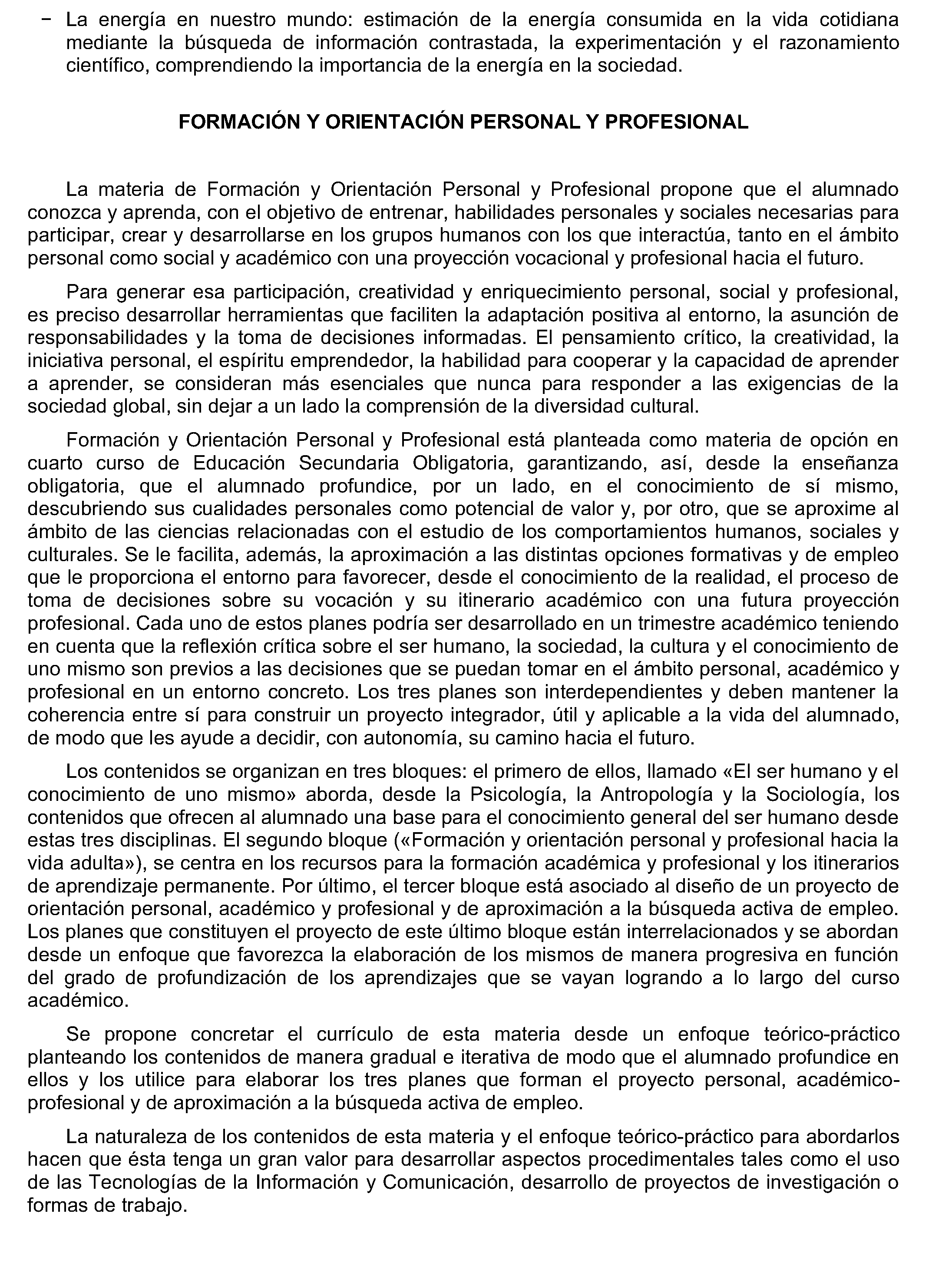 - La energía en nuestro mundo: estimación de la energía consumida en la vida cotidiana mediante la búsqueda de información contrastada, la experimentación y el razonamiento científico, comprendiendo la importancia de la energía en la sociedad.

FORMACIÓN Y ORIENTACIÓN PERSONAL Y PROFESIONAL

La materia de Formación y Orientación Personal y Profesional propone que el alumnado conozca y aprenda, con el objetivo de entrenar, habilidades personales y sociales necesarias para participar, crear y desarrollarse en los grupos humanos con los que interactúa, tanto en el ámbito personal como social y académico con una proyección vocacional y profesional hacia el futuro.

Para generar esa participación, creatividad y enriquecimiento personal, social y profesional, es preciso desarrollar herramientas que faciliten la adaptación positiva al entorno, la asunción de responsabilidades y la toma de decisiones informadas. El pensamiento crítico, la creatividad, la iniciativa personal, el espíritu emprendedor, la habilidad para cooperar y la capacidad de aprender a aprender, se consideran más esenciales que nunca para responder a las exigencias de la sociedad global, sin dejar a un lado la comprensión de la diversidad cultural.

Formación y Orientación Personal y Profesional está planteada como materia de opción en cuarto curso de Educación Secundaria Obligatoria, garantizando, así, desde la enseñanza obligatoria, que el alumnado profundice, por un lado, en el conocimiento de sí mismo, descubriendo sus cualidades personales como potencial de valor y, por otro, que se aproxime al ámbito de las ciencias relacionadas con el estudio de los comportamientos humanos, sociales y culturales. Se le facilita, además, la aproximación a las distintas opciones formativas y de empleo que le proporciona el entorno para favorecer, desde el conocimiento de la realidad, el proceso de toma de decisiones sobre su vocación y su itinerario académico con una futura proyección profesional. Cada uno de estos planes podría ser desarrollado en un trimestre académico teniendo en cuenta que la reflexión crítica sobre el ser humano, la sociedad, la cultura y el conocimiento de uno mismo son previos a las decisiones que se puedan tomar en el ámbito personal, académico y profesional en un entorno concreto. Los tres planes son interdependientes y deben mantener la coherencia entre sí para construir un proyecto integrador, útil y aplicable a la vida del alumnado, de modo que les ayude a decidir, con autonomía, su camino hacia el futuro.

Los contenidos se organizan en tres bloques: el primero de ellos, llamado «El ser humano y el conocimiento de uno mismo» aborda, desde la Psicología, la Antropología y la Sociología, los contenidos que ofrecen al alumnado una base para el conocimiento general del ser humano desde estas tres disciplinas. El segundo bloque («Formación y orientación personal y profesional hacia la vida adulta»), se centra en los recursos para la formación académica y profesional y los itinerarios de aprendizaje permanente. Por último, el tercer bloque está asociado al diseño de un proyecto de orientación personal, académico y profesional y de aproximación a la búsqueda activa de empleo. Los planes que constituyen el proyecto de este último bloque están interrelacionados y se abordan desde un enfoque que favorezca la elaboración de los mismos de manera progresiva en función del grado de profundización de los aprendizajes que se vayan logrando a lo largo del curso académico.

Se propone concretar el currículo de esta materia desde un enfoque teórico-práctico planteando los contenidos de manera gradual e iterativa de modo que el alumnado profundice en ellos y los utilice para elaborar los tres planes que forman el proyecto personal, académico-profesional y de aproximación a la búsqueda activa de empleo.

La naturaleza de los contenidos de esta materia y el enfoque teórico-práctico para abordarlos hacen que ésta tenga un gran valor para desarrollar aspectos procedimentales tales como el uso de las Tecnologías de la Información y Comunicación, desarrollo de proyectos de investigación o formas de trabajo.